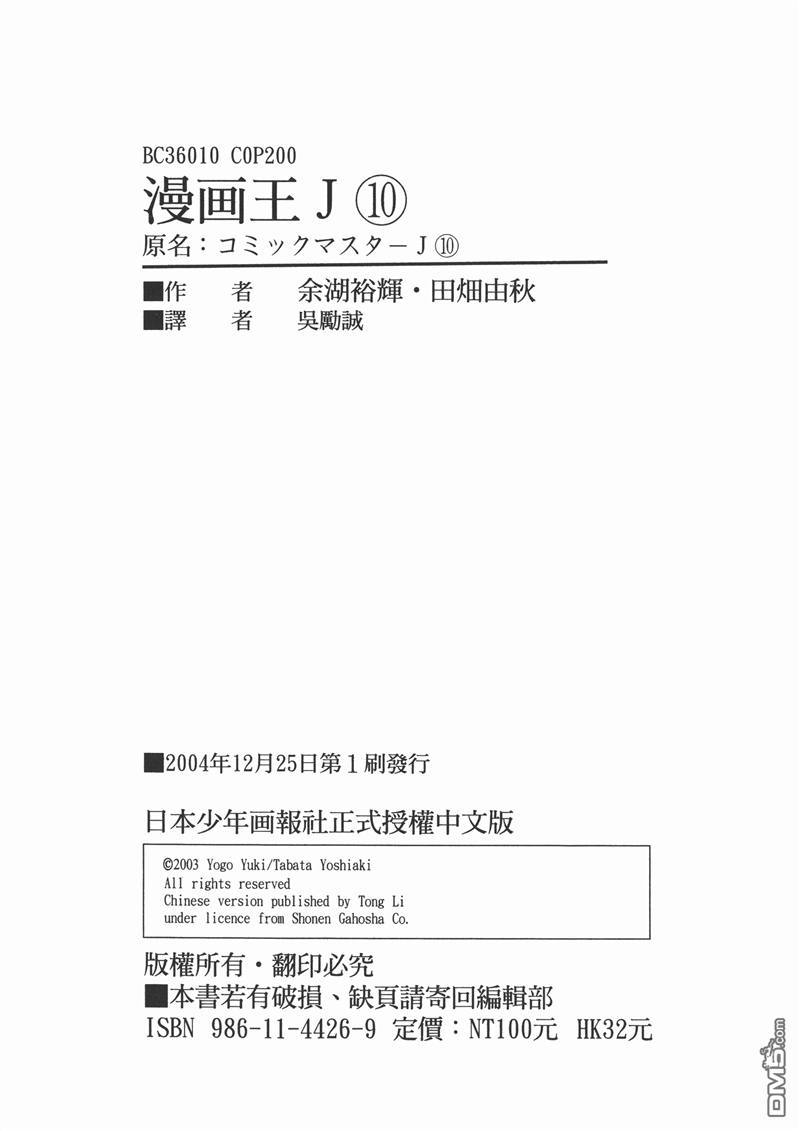 BC36010 C0P200

漫画王J⑩

原名：コミックマスターJ⑩

■作　者　余湖裕輝・田畑由秋
■譯　者　吳勵誠

■2004年12月25日第1刷發行

日本少年画報社正式授權中文版

©2003 Yogo Yuki/Tabata Yoshiaki
All rights reserved
Chinese version published by Tong Li
under licence from Shonen Gahosha Co.

版權所有・翻印必究
■本書若有破損、缺頁請寄回編輯部
ISBN 986-11-4426-9 定價：NT100元 HK32元

DM5.com